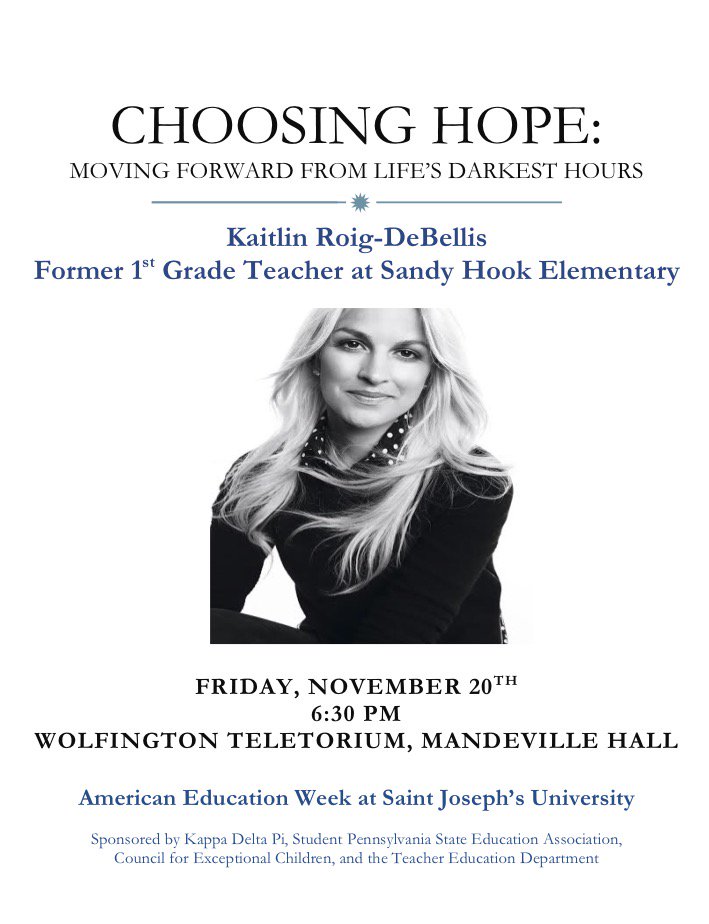 CHOOSING HOPE:
MOVING FORWARD FROM LIFE'S DARKEST HOURS

Kaitlin Roig-DeBellis
Former 1$^{st}$ Grade Teacher at Sandy Hook Elementary

FRIDAY, NOVEMBER 20$^{TH}$
6:30 PM
WOLFINGTON TELETORIUM, MANDEVILLE HALL

American Education Week at Saint Joseph's University

Sponsored by Kappa Delta Pi, Student Pennsylvania State Education Association, Council for Exceptional Children, and the Teacher Education Department